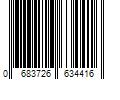 0 683726 634416